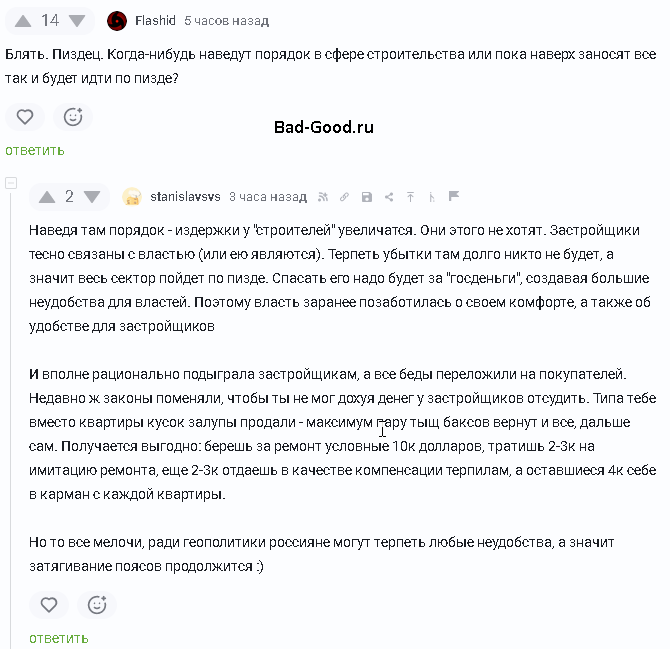 14 Flashid 5 часов назад

Блять. Пиздец. Когда-нибудь наведут порядок в сфере строительства или пока наверх заносят все так и будет идти по пизде?

Bad-Good.ru

ответить

2 stanislavsvs 3 часа назад

Наведя там порядок - издержки у "строителей" увеличатся. Они этого не хотят. Застройщики тесно связаны с властью (или ею являются). Терпеть убытки там долго никто не будет, а значит весь сектор пойдет по пизде. Спасать его надо будет за "госденьги", создавая большие неудобства для властей. Поэтому власть заранее позаботилась о своем комфорте, а также об удобстве для застройщиков

И вполне рационально подыграла застройщикам, а все беды переложили на покупателей. Недавно ж законы поменяли, чтобы ты не мог дохуя денег у застройщиков отсудить. Типа тебе вместо квартиры кусок залупы продали - максимум пару тыщ баксов вернут и все, дальше сам. Получается выгодно: берешь за ремонт условные 10к долларов, тратишь 2-3к на имитацию ремонта, еще 2-3к отдаешь в качестве компенсации терпилам, а оставшиеся 4к себе в карман с каждой квартиры.

Но то все мелочи, ради геополитики россияне могут терпеть любые неудобства, а значит затягивание поясов продолжится :)

ответить